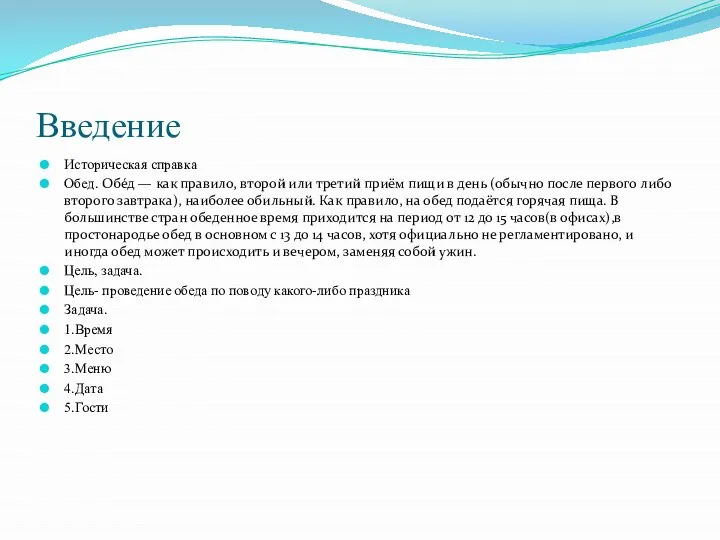 Введение

Историческая справка

Обед. Обе́д — как правило, второй или третий приём пищи в день (обычно после первого либо второго завтрака), наиболее обильный. Как правило, на обед подаётся горячая пища. В большинстве стран обеденное время приходится на период от 12 до 15 часов(в офисах),в простонародье обед в основном с 13 до 14 часов, хотя официально не регламентировано, и иногда обед может происходить и вечером, заменяя собой ужин.

Цель, задача.

Цель- проведение обеда по поводу какого-либо праздника

Задача.

1.Время

2.Место

3.Меню

4.Дата

5.Гости